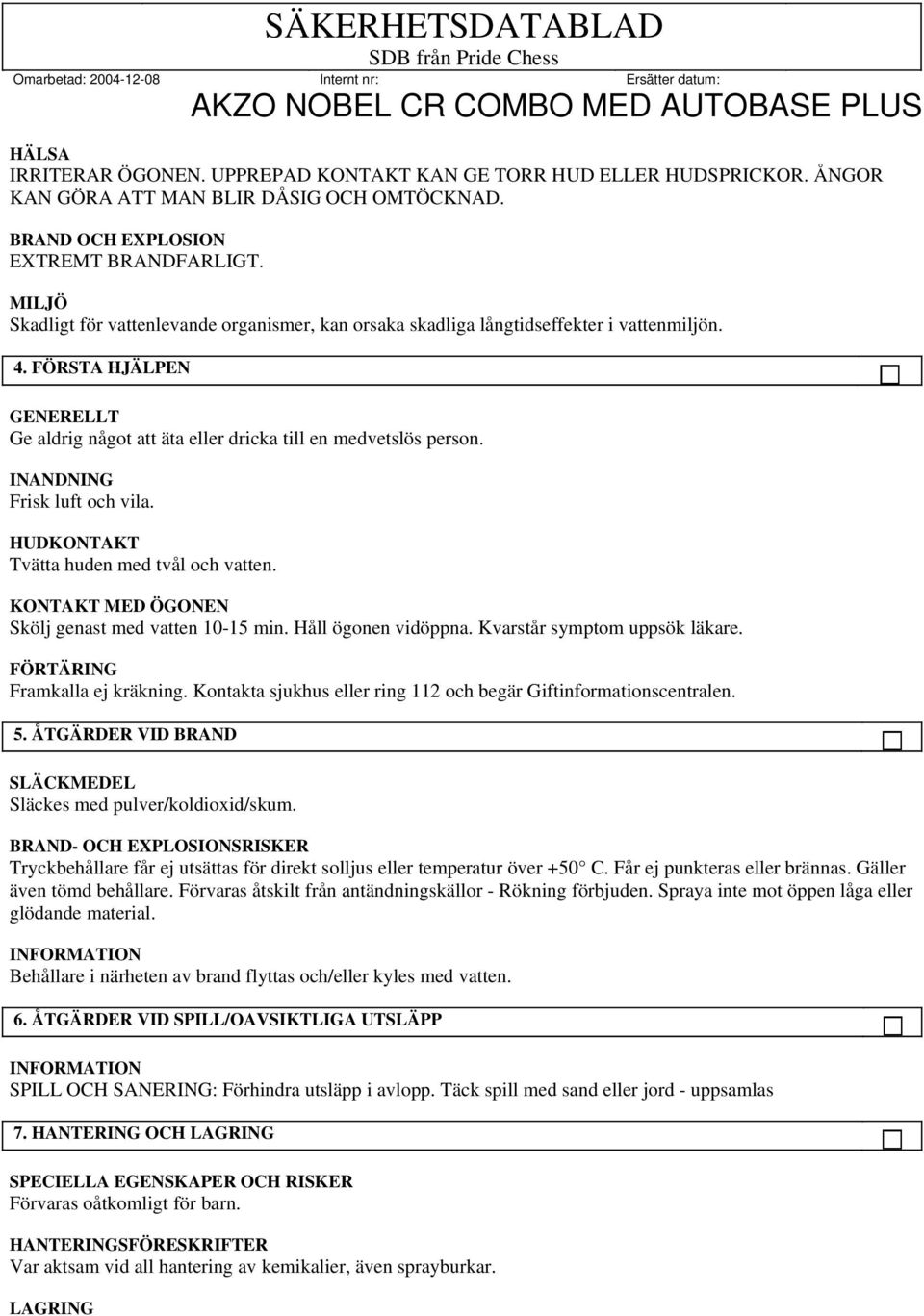 SÄKERHETSDATABLAD
SDB från Pride Chess

Omarbetad: 2004-12-08 Internt nr: Ersätter datum:

AKZO NOBEL CR COMBO MED AUTOBASE PLUS

HÄLSA
IRRITERAR ÖGONEN. UPPREPAD KONTAKT KAN GE TORR HUD ELLER HUDSPRICKOR. ÅNGOR KAN GÖRA ATT MAN BLIR DÅSIG OCH OMTÖCKNAD.

BRAND OCH EXPLOSION
EXTREMT BRANDFARLIGT.

MILJÖ
Skadligt för vattenlevande organismer, kan orsaka skadliga långtidseffekter i vattenmiljön.

4. FÖRSTA HJÄLPEN

GENERELLT
Ge aldrig något att äta eller dricka till en medvetslös person.

INANDNING
Frisk luft och vila.

HUDKONTAKT
Tvätta huden med tvål och vatten.

KONTAKT MED ÖGONEN
Skölj genast med vatten 10-15 min. Håll ögonen vidöppna. Kvarstår symptom uppsök läkare.

FÖRTÄRING
Framkalla ej kräkning. Kontakta sjukhus eller ring 112 och begär Giftinformationscentralen.

5. ÅTGÄRDER VID BRAND

SLÄCKMEDEL
Släckes med pulver/koldioxid/skum.

BRAND- OCH EXPLOSIONSRISKER
Tryckbehållare får ej utsättas för direkt solljus eller temperatur över +50° C. Får ej punkteras eller brännas. Gäller även tömd behållare. Förvaras åtskilt från antändningskällor - Rökning förbjuden. Spraya inte mot öppen låga eller glödande material.

INFORMATION
Behållare i närheten av brand flyttas och/eller kyles med vatten.

6. ÅTGÄRDER VID SPILL/OAVSIKTLIGA UTSLÄPP

INFORMATION
SPILL OCH SANERING: Förhindra utsläpp i avlopp. Täck spill med sand eller jord - uppsamlas

7. HANTERING OCH LAGRING

SPECIELLA EGENSKAPER OCH RISKER
Förvaras oåtkomligt för barn.

HANTERINGSFÖRESKRIFTER
Var aktsam vid all hantering av kemikalier, även sprayburkar.

LAGRING